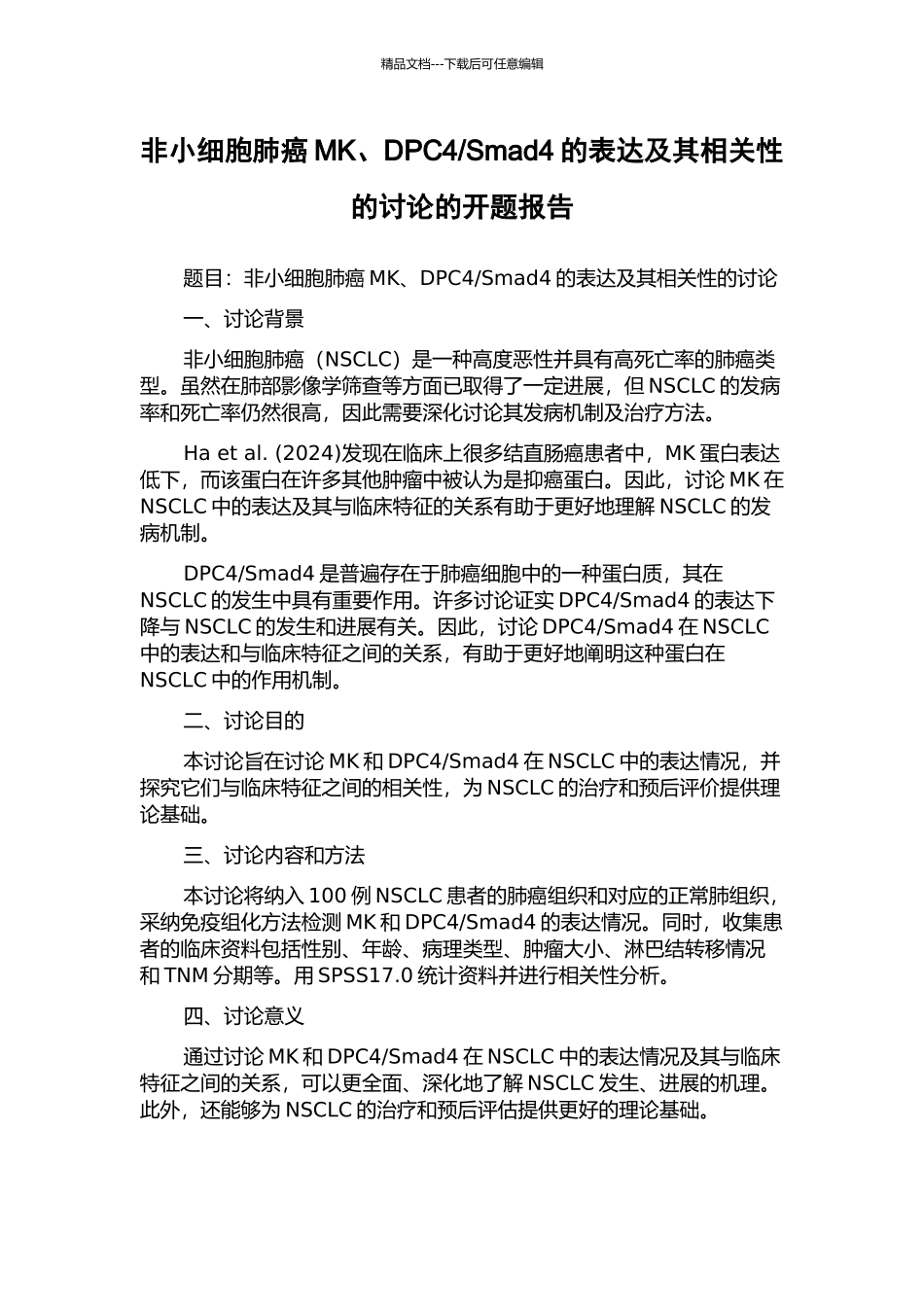 精品文档---下载后可任意编辑

非小细胞肺癌 MK、DPC4/Smad4 的表达及其相关性的讨论的开题报告

题目：非小细胞肺癌 MK、DPC4/Smad4 的表达及其相关性的讨论

一、讨论背景

非小细胞肺癌（NSCLC）是一种高度恶性并具有高死亡率的肺癌类型。虽然在肺部影像学筛查等方面已取得了一定进展，但 NSCLC 的发病率和死亡率仍然很高，因此需要深化讨论其发病机制及治疗方法。

Ha et al. (2024)发现在临床上很多结直肠癌患者中，MK 蛋白表达低下，而该蛋白在许多其他肿瘤中被认为是抑癌蛋白。因此，讨论 MK 在 NSCLC 中的表达及其与临床特征的关系有助于更好地理解 NSCLC 的发病机制。

DPC4/Smad4 是普遍存在于肺癌细胞中的一种蛋白质，其在 NSCLC 的发生中具有重要作用。许多讨论证实 DPC4/Smad4 的表达下降与 NSCLC 的发生和进展有关。因此，讨论 DPC4/Smad4 在 NSCLC 中的表达和与临床特征之间的关系，有助于更好地阐明这种蛋白在 NSCLC 中的作用机制。

二、讨论目的

本讨论旨在讨论 MK 和 DPC4/Smad4 在 NSCLC 中的表达情况，并探究它们与临床特征之间的相关性，为 NSCLC 的治疗和预后评价提供理论基础。

三、讨论内容和方法

本讨论将纳入 100 例 NSCLC 患者的肺癌组织和对应的正常肺组织，采纳免疫组化方法检测 MK 和 DPC4/Smad4 的表达情况。同时，收集患者的临床资料包括性别、年龄、病理类型、肿瘤大小、淋巴结转移情况和 TNM 分期等。用 SPSS17.0 统计资料并进行相关性分析。

四、讨论意义

通过讨论 MK 和 DPC4/Smad4 在 NSCLC 中的表达情况及其与临床特征之间的关系，可以更全面、深化地了解 NSCLC 发生、进展的机理。此外，还能够为 NSCLC 的治疗和预后评估提供更好的理论基础。